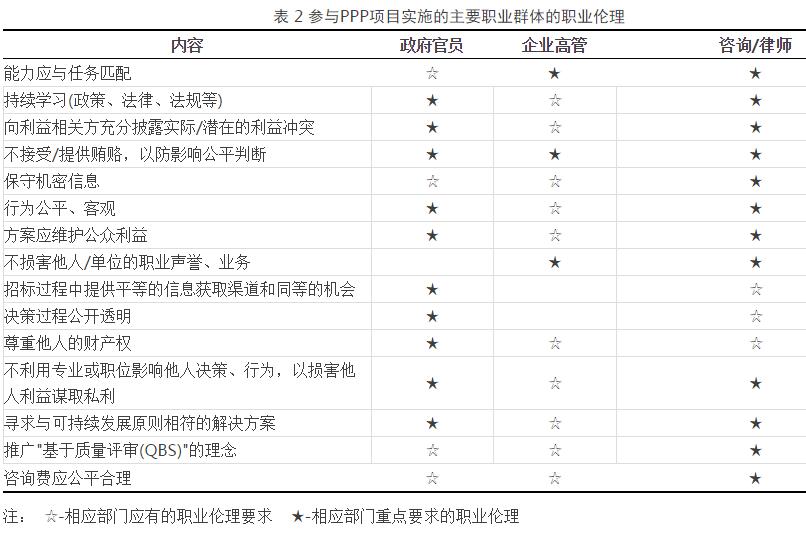 表 2 参与PPP项目实施的主要职业群体的职业伦理

| 内容 | 政府官员 | 企业高管 | 咨询/律师 |
|---|---|---|---|
| 能力应与任务匹配 | ☆ | ★ | ★ |
| 持续学习(政策、法律、法规等) | ★ | ☆ | ★ |
| 向利益相关方充分披露实际/潜在的利益冲突 | ★ | ☆ | ★ |
| 不接受/提供贿赂，以防影响公平判断 | ★ | ★ | ★ |
| 保守机密信息 | ☆ | ☆ | ★ |
| 行为公平、客观 | ★ | ☆ | ★ |
| 方案应维护公众利益 | ★ | ☆ | ★ |
| 不损害他人/单位的职业声誉、业务 | | ★ | ★ |
| 招标过程中提供平等的信息获取渠道和同等的机会 | ★ | | ☆ |
| 决策过程公开透明 | ★ | | ☆ |
| 尊重他人的财产权 | ★ | ☆ | ☆ |
| 不利用专业或职位影响他人决策、行为，以损害他人利益谋取私利 | ★ | ☆ | ★ |
| 寻求与可持续发展原则相符的解决方案 | ★ | ☆ | ★ |
| 推广"基于质量评审(QBS)"的理念 | ☆ | ☆ | ★ |
| 咨询费应公平合理 | ☆ | ☆ | ★ |

注： ☆-相应部门应有的职业伦理要求 ★-相应部门重点要求的职业伦理